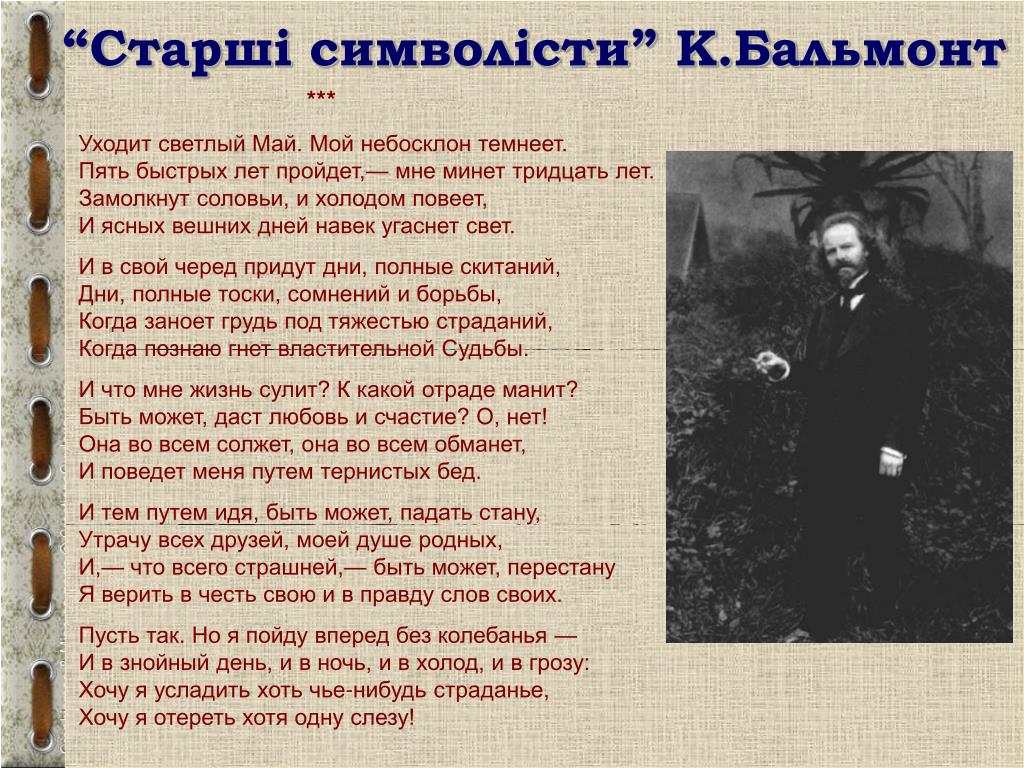 “Старші символісти” К.Бальмонт

***

Уходит светлый Май. Мой небосклон темнеет.
Пять быстрых лет пройдет,— мне минет тридцать лет.
Замолкнут соловьи, и холодом повеет,
И ясных вешних дней навек угаснет свет.

И в свой черед придут дни, полные скитаний,
Дни, полные тоски, сомнений и борьбы,
Когда заноет грудь под тяжестью страданий,
Когда познаю гнет властительной Судьбы.

И что мне жизнь сулит? К какой отраде манит?
Быть может, даст любовь и счастие? О, нет!
Она во всем солжет, она во всем обманет,
И поведет меня путем тернистых бед.

И тем путем идя, быть может, падать стану,
Утрачу всех друзей, моей душе родных,
И,— что всего страшней,— быть может, перестану
Я верить в честь свою и в правду слов своих.

Пусть так. Но я пойду вперед без колебанья —
И в знойный день, и в ночь, и в холод, и в грозу:
Хочу я усладить хоть чье-нибудь страданье,
Хочу я отереть хотя одну слезу!